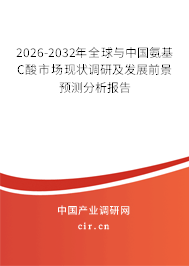 2026-2032年全球与中国氨基C酸市场现状调研及发展前景预测分析报告

中国产业调研网
cir.cn